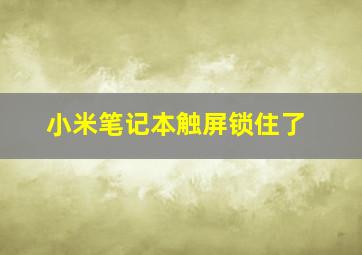 小米笔记本触屏锁住了